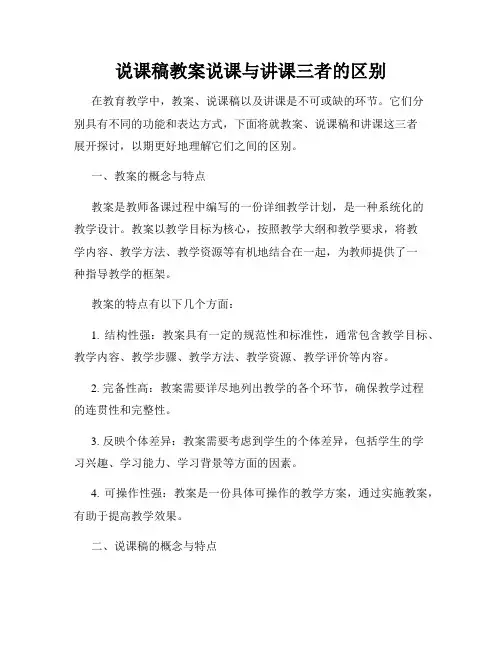 说课稿教案说课与讲课三者的区别

在教育教学中，教案、说课稿以及讲课是不可或缺的环节。它们分别具有不同的功能和表达方式，下面将就教案、说课稿和讲课这三者展开探讨，以期更好地理解它们之间的区别。

一、教案的概念与特点

教案是教师备课过程中编写的一份详细教学计划，是一种系统化的教学设计。教案以教学目标为核心，按照教学大纲和教学要求，将教学内容、教学方法、教学资源等有机地结合在一起，为教师提供了一种指导教学的框架。

教案的特点有以下几个方面：

1. 结构性强：教案具有一定的规范性和标准性，通常包含教学目标、教学内容、教学步骤、教学方法、教学资源、教学评价等内容。

2. 完备性高：教案需要详尽地列出教学的各个环节，确保教学过程的连贯性和完整性。

3. 反映个体差异：教案需要考虑到学生的个体差异，包括学生的学习兴趣、学习能力、学习背景等方面的因素。

4. 可操作性强：教案是一份具体可操作的教学方案，通过实施教案，有助于提高教学效果。

二、说课稿的概念与特点